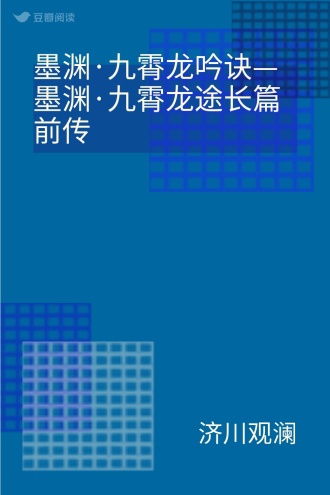 豆瓣阅读

墨渊·九霄龙吟诀—墨渊·九霄龙途长篇前传

济川观澜